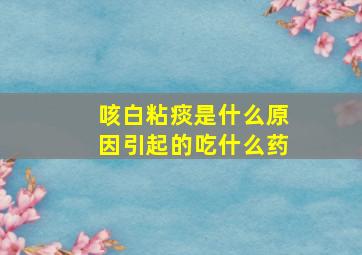 咳白粘痰是什么原因引起的吃什么药